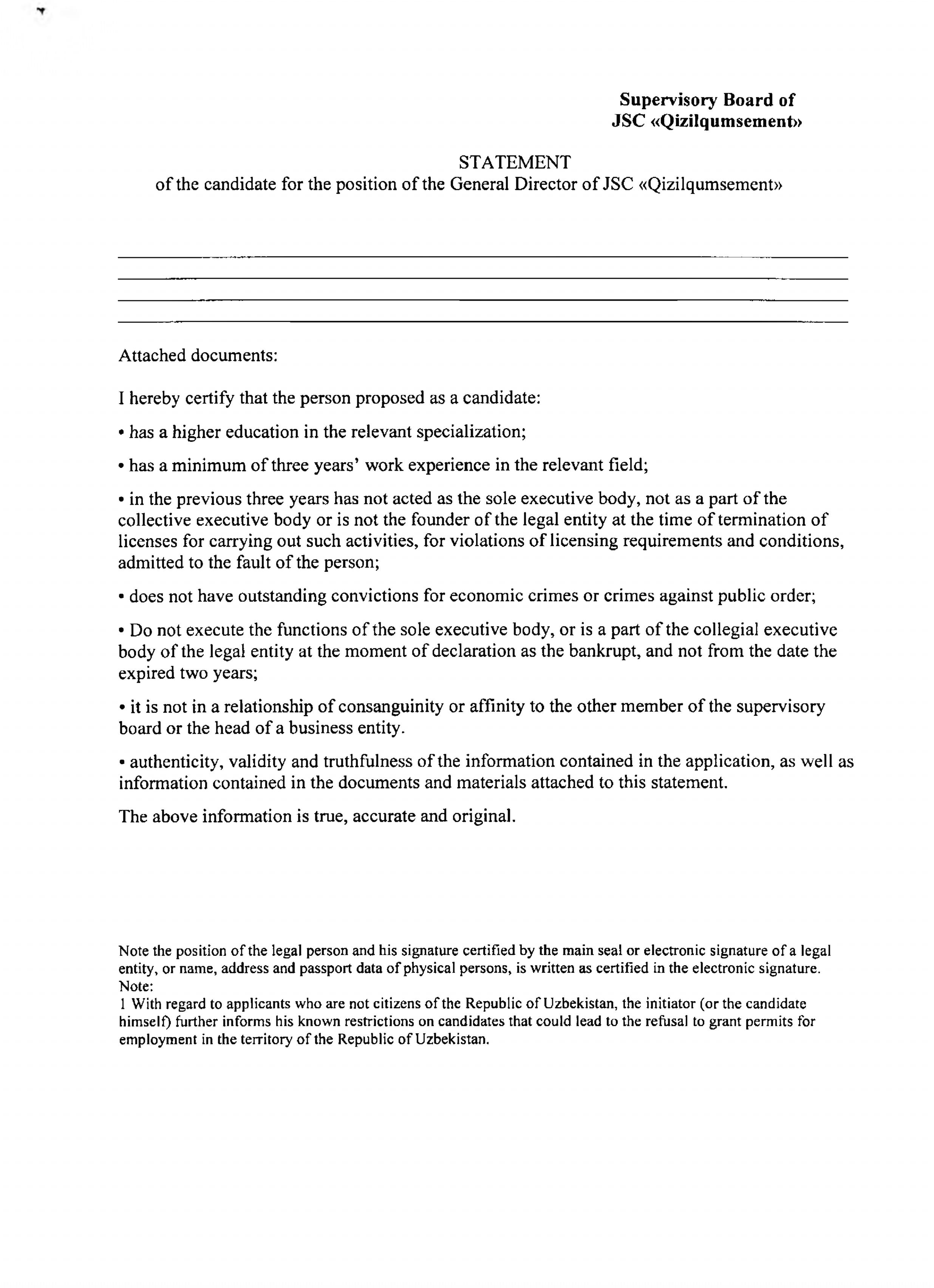 Supervisory Board of
JSC «Qizilqumsement»

STATEMENT
of the candidate for the position of the General Director of JSC «Qizilqumsement»

Attached documents:

I hereby certify that the person proposed as a candidate:

• has a higher education in the relevant specialization;

• has a minimum of three years' work experience in the relevant field;

• in the previous three years has not acted as the sole executive body, not as a part of the collective executive body or is not the founder of the legal entity at the time of termination of licenses for carrying out such activities, for violations of licensing requirements and conditions, admitted to the fault of the person;

• does not have outstanding convictions for economic crimes or crimes against public order;

• Do not execute the functions of the sole executive body, or is a part of the collegial executive body of the legal entity at the moment of declaration as the bankrupt, and not from the date the expired two years;

• it is not in a relationship of consanguinity or affinity to the other member of the supervisory board or the head of a business entity.

• authenticity, validity and truthfulness of the information contained in the application, as well as information contained in the documents and materials attached to this statement.

The above information is true, accurate and original.

Note the position of the legal person and his signature certified by the main seal or electronic signature of a legal entity, or name, address and passport data of physical persons, is written as certified in the electronic signature.
Note:
1 With regard to applicants who are not citizens of the Republic of Uzbekistan, the initiator (or the candidate himself) further informs his known restrictions on candidates that could lead to the refusal to grant permits for employment in the territory of the Republic of Uzbekistan.